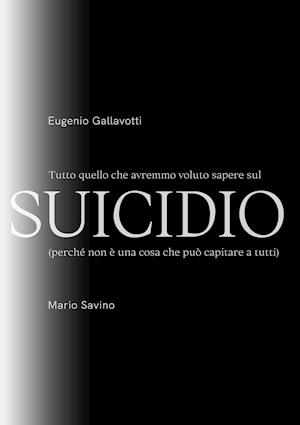 Eugenio Gallavotti

Tutto quello che avremmo voluto sapere sul

SUICIDIO

(perché non è una cosa che può capitare a tutti)

Mario Savino